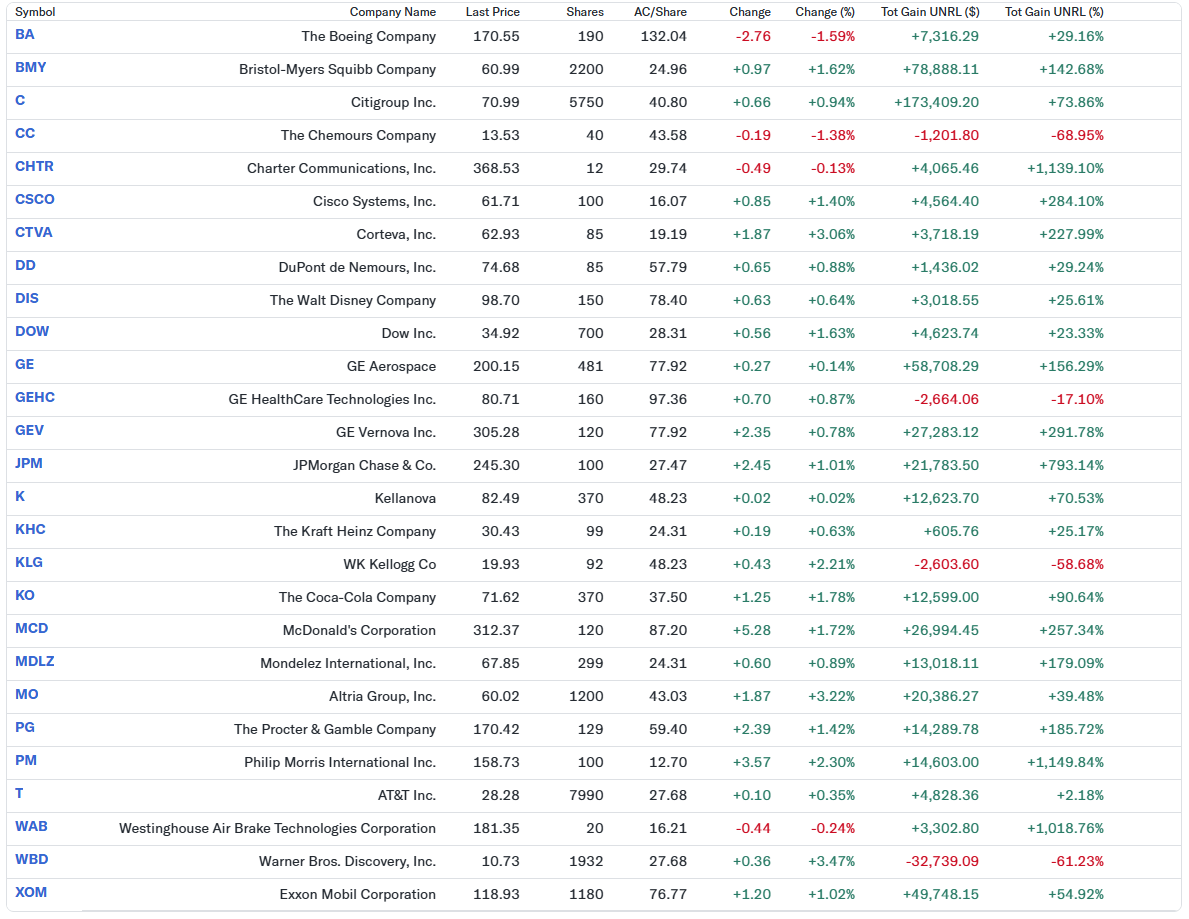 | Symbol | Company Name | Last Price | Shares | AC/Share | Change | Change (%) | Tot Gain UNRL ($) | Tot Gain UNRL (%) |
|---|---|---|---|---|---|---|---|---|
| BA | The Boeing Company | 170.55 | 190 | 132.04 | -2.76 | -1.59% | +7,316.29 | +29.16% |
| BMY | Bristol-Myers Squibb Company | 60.99 | 2200 | 24.96 | +0.97 | +1.62% | +78,888.11 | +142.68% |
| C | Citigroup Inc. | 70.99 | 5750 | 40.80 | +0.66 | +0.94% | +173,409.20 | +73.86% |
| CC | The Chemours Company | 13.53 | 40 | 43.58 | -0.19 | -1.38% | -1,201.80 | -68.95% |
| CHTR | Charter Communications, Inc. | 368.53 | 12 | 29.74 | -0.49 | -0.13% | +4,065.46 | +1,139.10% |
| CSCO | Cisco Systems, Inc. | 61.71 | 100 | 16.07 | +0.85 | +1.40% | +4,564.40 | +284.10% |
| CTVA | Corteva, Inc. | 62.93 | 85 | 19.19 | +1.87 | +3.06% | +3,718.19 | +227.99% |
| DD | DuPont de Nemours, Inc. | 74.68 | 85 | 57.79 | +0.65 | +0.88% | +1,436.02 | +29.24% |
| DIS | The Walt Disney Company | 98.70 | 150 | 78.40 | +0.63 | +0.64% | +3,018.55 | +25.61% |
| DOW | Dow Inc. | 34.92 | 700 | 28.31 | +0.56 | +1.63% | +4,623.74 | +23.33% |
| GE | GE Aerospace | 200.15 | 481 | 77.92 | +0.27 | +0.14% | +58,708.29 | +156.29% |
| GEHC | GE HealthCare Technologies Inc. | 80.71 | 160 | 97.36 | +0.70 | +0.87% | -2,664.06 | -17.10% |
| GEV | GE Vernova Inc. | 305.28 | 120 | 77.92 | +2.35 | +0.78% | +27,283.12 | +291.78% |
| JPM | JPMorgan Chase & Co. | 245.30 | 100 | 27.47 | +2.45 | +1.01% | +21,783.50 | +793.14% |
| K | Kellanova | 82.49 | 370 | 48.23 | +0.02 | +0.02% | +12,623.70 | +70.53% |
| KHC | The Kraft Heinz Company | 30.43 | 99 | 24.31 | +0.19 | +0.63% | +605.76 | +25.17% |
| KLG | WK Kellogg Co | 19.93 | 92 | 48.23 | +0.43 | +2.21% | -2,603.60 | -58.68% |
| KO | The Coca-Cola Company | 71.62 | 370 | 37.50 | +1.25 | +1.78% | +12,599.00 | +90.64% |
| MCD | McDonald's Corporation | 312.37 | 120 | 87.20 | +5.28 | +1.72% | +26,994.45 | +257.34% |
| MDLZ | Mondelez International, Inc. | 67.85 | 299 | 24.31 | +0.60 | +0.89% | +13,018.11 | +179.09% |
| MO | Altria Group, Inc. | 60.02 | 1200 | 43.03 | +1.87 | +3.22% | +20,386.27 | +39.48% |
| PG | The Procter & Gamble Company | 170.42 | 129 | 59.40 | +2.39 | +1.42% | +14,289.78 | +185.72% |
| PM | Philip Morris International Inc. | 158.73 | 100 | 12.70 | +3.57 | +2.30% | +14,603.00 | +1,149.84% |
| T | AT&T Inc. | 28.28 | 7990 | 27.68 | +0.10 | +0.35% | +4,828.36 | +2.18% |
| WAB | Westinghouse Air Brake Technologies Corporation | 181.35 | 20 | 16.21 | -0.44 | -0.24% | +3,302.80 | +1,018.76% |
| WBD | Warner Bros. Discovery, Inc. | 10.73 | 1932 | 27.68 | +0.36 | +3.47% | -32,739.09 | -61.23% |
| XOM | Exxon Mobil Corporation | 118.93 | 1180 | 76.77 | +1.20 | +1.02% | +49,748.15 | +54.92% |